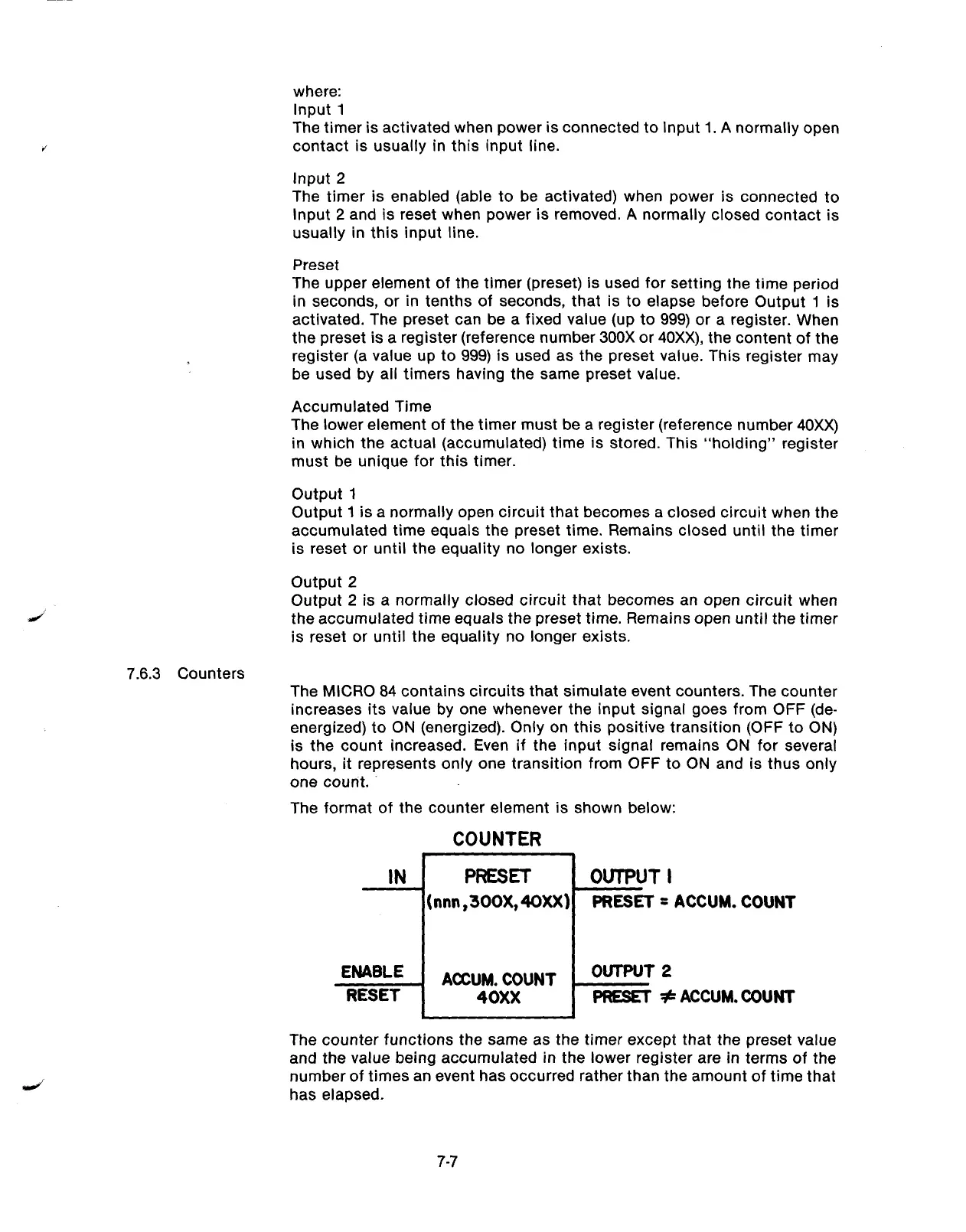 where:
Input 1
The timer is activated when power is connected to Input 1. A normally open contact is usually in this input line.

Input 2
The timer is enabled (able to be activated) when power is connected to Input 2 and is reset when power is removed. A normally closed contact is usually in this input line.

Preset
The upper element of the timer (preset) is used for setting the time period in seconds, or in tenths of seconds, that is to elapse before Output 1 is activated. The preset can be a fixed value (up to 999) or a register. When the preset is a register (reference number 300X or 40XX), the content of the register (a value up to 999) is used as the preset value. This register may be used by all timers having the same preset value.

Accumulated Time
The lower element of the timer must be a register (reference number 40XX) in which the actual (accumulated) time is stored. This "holding" register must be unique for this timer.

Output 1
Output 1 is a normally open circuit that becomes a closed circuit when the accumulated time equals the preset time. Remains closed until the timer is reset or until the equality no longer exists.

Output 2
Output 2 is a normally closed circuit that becomes an open circuit when the accumulated time equals the preset time. Remains open until the timer is reset or until the equality no longer exists.

7.6.3 Counters

The MICRO 84 contains circuits that simulate event counters. The counter increases its value by one whenever the input signal goes from OFF (de-energized) to ON (energized). Only on this positive transition (OFF to ON) is the count increased. Even if the input signal remains ON for several hours, it represents only one transition from OFF to ON and is thus only one count.

The format of the counter element is shown below:

COUNTER

IN

PRESET
(nnn,300X,40XX)

OUTPUT 1
PRESET = ACCUM. COUNT

ENABLE
RESET

ACCUM. COUNT
40XX

OUTPUT 2
PRESET $\neq$ ACCUM. COUNT

The counter functions the same as the timer except that the preset value and the value being accumulated in the lower register are in terms of the number of times an event has occurred rather than the amount of time that has elapsed.

7-7